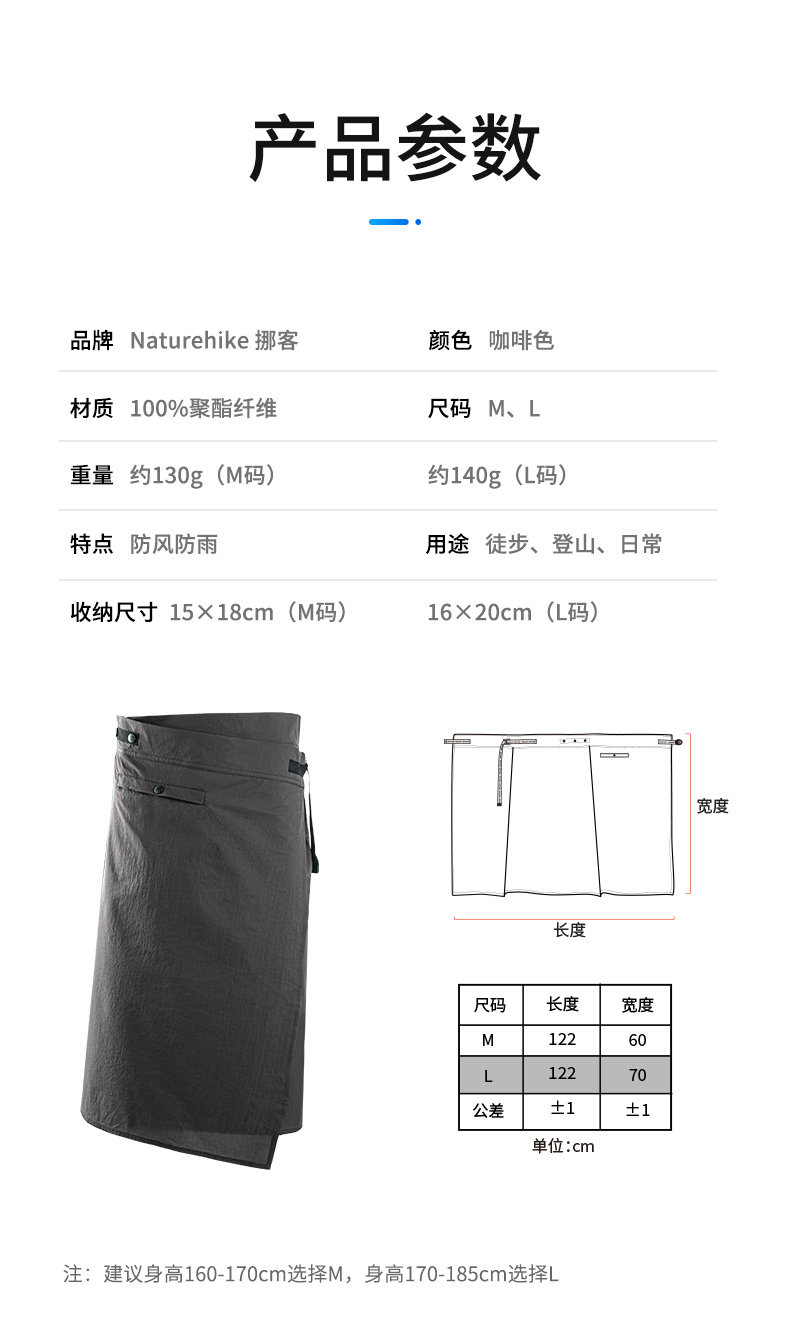 产品参数

品牌 Naturehike 挪客

颜色 咖啡色

材质 100%聚酯纤维

尺码 M、L

重量 约130g（M码）

约140g（L码）

特点 防风防雨

用途 徒步、登山、日常

收纳尺寸 15×18cm（M码）

16×20cm（L码）

宽度

长度

| 尺码 | 长度 | 宽度 |
|---|---|---|
| M | 122 | 60 |
| L | 122 | 70 |
| 公差 | ±1 | ±1 |

单位：cm

注：建议身高160-170cm选择M，身高170-185cm选择L